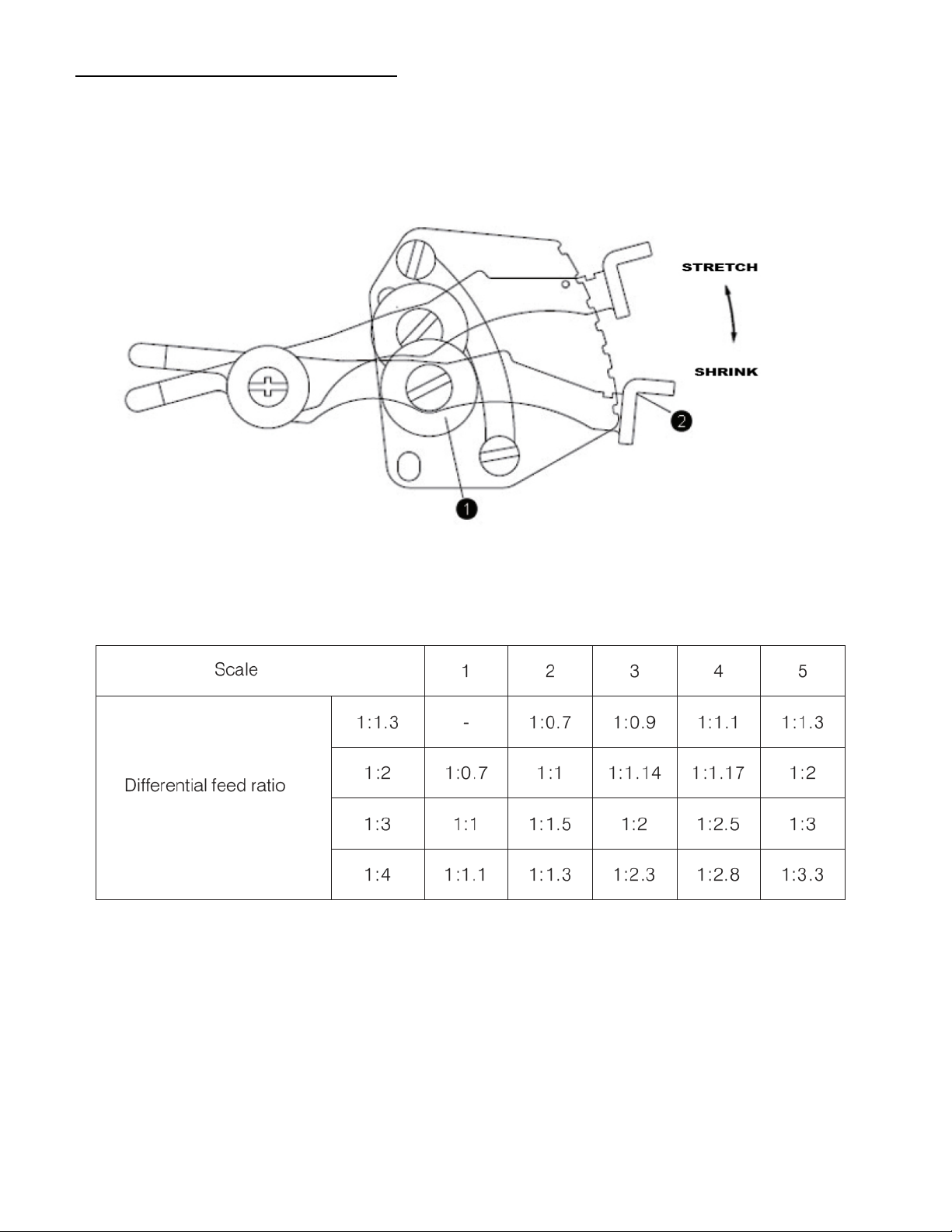 STRETCH

SHRINK

2

1

| Scale | | 1 | 2 | 3 | 4 | 5 |
|---|---|---|---|---|---|---|
| Differential feed ratio | 1:1.3 | - | 1:0.7 | 1:0.9 | 1:1.1 | 1:1.3 |
| | 1:2 | 1:0.7 | 1:1 | 1:1.14 | 1:1.17 | 1:2 |
| | 1:3 | 1:1 | 1:1.5 | 1:2 | 1:2.5 | 1:3 |
| | 1:4 | 1:1.1 | 1:1.3 | 1:2.3 | 1:2.8 | 1:3.3 |